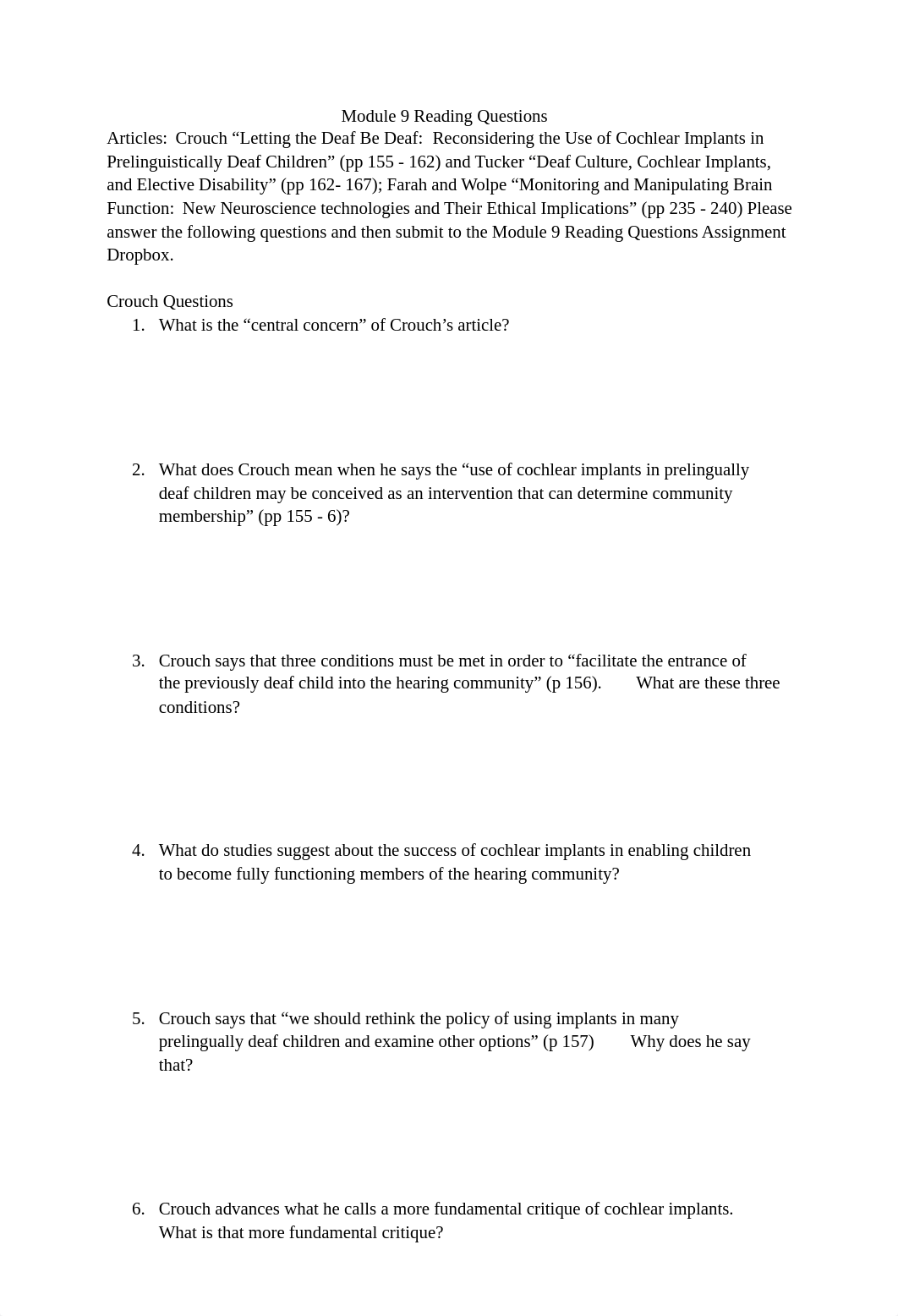 Module 9 Reading Questions

Articles: Crouch “Letting the Deaf Be Deaf: Reconsidering the Use of Cochlear Implants in Prelinguistically Deaf Children” (pp 155 - 162) and Tucker “Deaf Culture, Cochlear Implants, and Elective Disability” (pp 162- 167); Farah and Wolpe “Monitoring and Manipulating Brain Function: New Neuroscience technologies and Their Ethical Implications” (pp 235 - 240) Please answer the following questions and then submit to the Module 9 Reading Questions Assignment Dropbox.

Crouch Questions

1. What is the “central concern” of Crouch’s article?

2. What does Crouch mean when he says the “use of cochlear implants in prelingually deaf children may be conceived as an intervention that can determine community membership” (pp 155 - 6)?

3. Crouch says that three conditions must be met in order to “facilitate the entrance of the previously deaf child into the hearing community” (p 156). What are these three conditions?

4. What do studies suggest about the success of cochlear implants in enabling children to become fully functioning members of the hearing community?

5. Crouch says that “we should rethink the policy of using implants in many prelingually deaf children and examine other options” (p 157) Why does he say that?

6. Crouch advances what he calls a more fundamental critique of cochlear implants. What is that more fundamental critique?